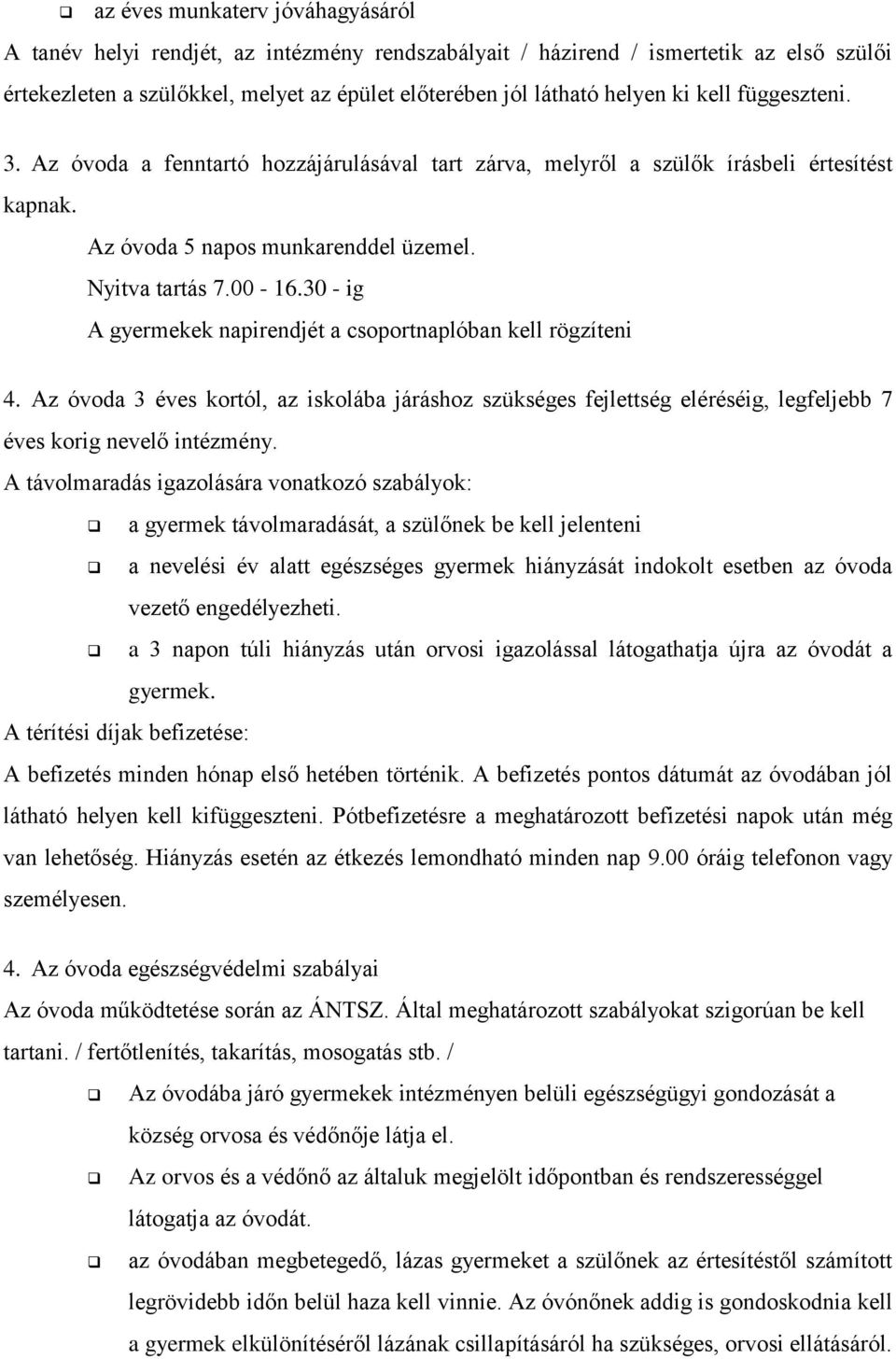 ❑ az éves munkaterv jóváhagyásáról

A tanév helyi rendjét, az intézmény rendszabályait / házirend / ismertetik az első szülői értekezleten a szülőkkel, melyet az épület előterében jól látható helyen ki kell függeszteni.

3. Az óvoda a fenntartó hozzájárulásával tart zárva, melyről a szülők írásbeli értesítést kapnak.

Az óvoda 5 napos munkarenddel üzemel.

Nyitva tartás 7.00 - 16.30 - ig

A gyermekek napirendjét a csoportnaplóban kell rögzíteni

4. Az óvoda 3 éves kortól, az iskolába járáshoz szükséges fejlettség eléréséig, legfeljebb 7 éves korig nevelő intézmény.

A távolmaradás igazolására vonatkozó szabályok:

❑ a gyermek távolmaradását, a szülőnek be kell jelenteni

❑ a nevelési év alatt egészséges gyermek hiányzását indokolt esetben az óvoda vezető engedélyezheti.

❑ a 3 napon túli hiányzás után orvosi igazolással látogathatja újra az óvodát a gyermek.

A térítési díjak befizetése:

A befizetés minden hónap első hetében történik. A befizetés pontos dátumát az óvodában jól látható helyen kell kifüggeszteni. Pótbefizetésre a meghatározott befizetési napok után még van lehetőség. Hiányzás esetén az étkezés lemondható minden nap 9.00 óráig telefonon vagy személyesen.

4. Az óvoda egészségvédelmi szabályai

Az óvoda működtetése során az ÁNTSZ. Által meghatározott szabályokat szigorúan be kell tartani. / fertőtlenítés, takarítás, mosogatás stb. /

❑ Az óvodába járó gyermekek intézményen belüli egészségügyi gondozását a község orvosa és védőnője látja el.

❑ Az orvos és a védőnő az általuk megjelölt időpontban és rendszerességgel látogatja az óvodát.

❑ az óvodában megbetegedő, lázas gyermeket a szülőnek az értesítéstől számított legrövidebb időn belül haza kell vinnie. Az óvónőnek addig is gondoskodnia kell a gyermek elkülönítéséről lázának csillapításáról ha szükséges, orvosi ellátásáról.